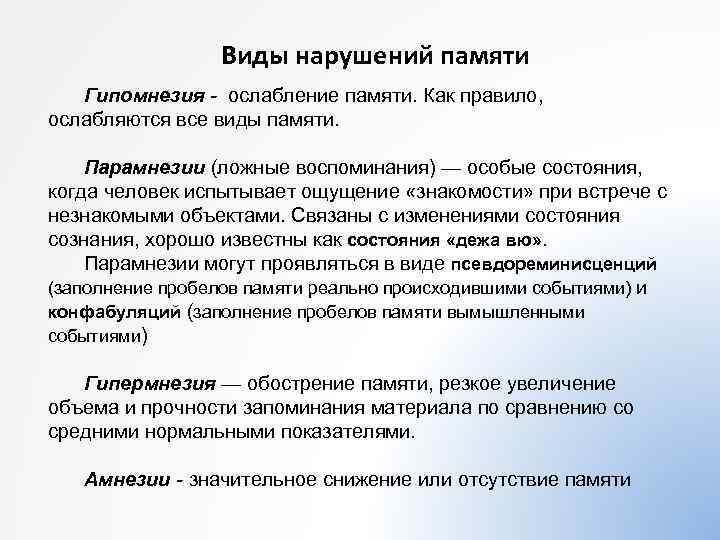 Виды нарушений памяти

Гипомнезия - ослабление памяти. Как правило, ослабляются все виды памяти.

Парамнезии (ложные воспоминания) — особые состояния, когда человек испытывает ощущение «знакомости» при встрече с незнакомыми объектами. Связаны с изменениями состояния сознания, хорошо известны как состояния «дежа вю».

Парамнезии могут проявляться в виде псевдореминисценций (заполнение пробелов памяти реально происходившими событиями) и конфабуляций (заполнение пробелов памяти вымышленными событиями)

Гипермнезия — обострение памяти, резкое увеличение объема и прочности запоминания материала по сравнению со средними нормальными показателями.

Амнезии - значительное снижение или отсутствие памяти